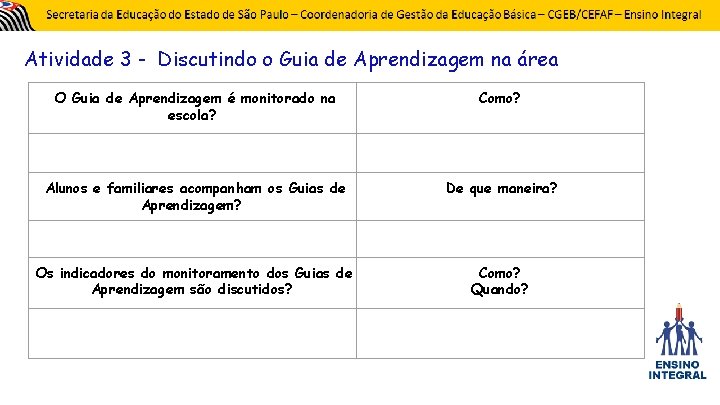 Secretaria de Educação do Estado de São Paulo – Coordenadoria de Gestão da Educação Básica – CGEB/CEFAF – Ensino Integral

Atividade 3 - Discutindo o Guia de Aprendizagem na área

| O Guia de Aprendizagem é monitorado na escola? | Como? |
|---|---|
| | |
| Alunos e familiares acompanham os Guias de Aprendizagem? | De que maneira? |
| | |
| Os indicadores do monitoramento dos Guias de Aprendizagem são discutidos? | Como? Quando? |
| | |

ENSINO INTEGRAL